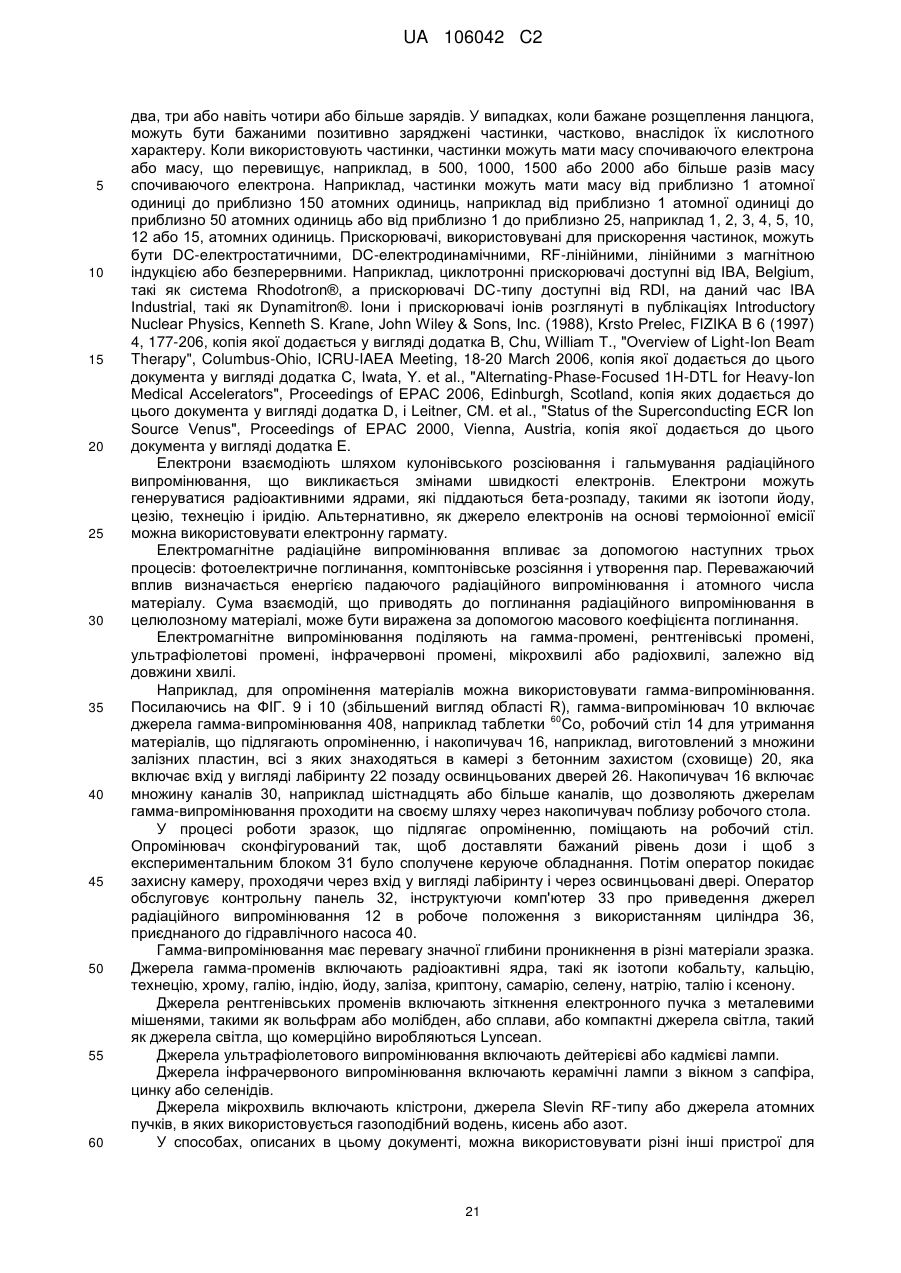 UA 106042 C2

два, три або навіть чотири або більше зарядів. У випадках, коли бажане розщеплення ланцюга, можуть бути бажаними позитивно заряджені частинки, частково, внаслідок їх кислотного характеру. Коли використовують частинки, частинки можуть мати масу спочиваючого електрона або масу, що перевищує, наприклад, в 500, 1000, 1500 або 2000 або більше разів масу
5 спочиваючого електрона. Наприклад, частинки можуть мати масу від приблизно 1 атомної одиниці до приблизно 150 атомних одиниць, наприклад від приблизно 1 атомної одиниці до приблизно 50 атомних одиниць або від приблизно 1 до приблизно 25, наприклад 1, 2, 3, 4, 5, 10, 12 або 15, атомних одиниць. Прискорювачі, використовувані для прискорення частинок, можуть бути DC-електростатичними, DC-електродинамічними, RF-лінійними, лінійними з магнітною
10 індукцією або безперервними. Наприклад, циклотронні прискорювачі доступні від IBA, Belgium, такі як система Rhodotron®, а прискорювачі DC-типу доступні від RDI, на даний час IBA Industrial, такі як Dynamitron®. Іони і прискорювачі іонів розглянуті в публікаціях Introductory Nuclear Physics, Kenneth S. Krane, John Wiley & Sons, Inc. (1988), Krsto Prelec, FIZIKA B 6 (1997) 4, 177-206, копія якої додається у вигляді додатка B, Chu, William T., "Overview of Light-Ion Beam
15 Therapy", Columbus-Ohio, ICRU-IAEA Meeting, 18-20 March 2006, копія якої додається до цього документа у вигляді додатка C, Iwata, Y. et al., "Alternating-Phase-Focused 1H-DTL for Heavy-Ion Medical Accelerators", Proceedings of EPAC 2006, Edinburgh, Scotland, копія яких додається до цього документа у вигляді додатка D, і Leitner, CM. et al., "Status of the Superconducting ECR Ion Source Venus", Proceedings of EPAC 2000, Vienna, Austria, копія якої додається до цього
20 документа у вигляді додатка E.

Електрони взаємодіють шляхом кулонівського розсіювання і гальмування радіаційного випромінювання, що викликається змінами швидкості електронів. Електрони можуть генеруватися радіоактивними ядрами, які піддаються бета-розпаду, такими як ізотопи йоду, цезію, технецію і іридію. Альтернативно, як джерело електронів на основі термоіонної емісії
25 можна використовувати електронну гармату.

Електромагнітне радіаційне випромінювання впливає за допомогою наступних трьох процесів: фотоелектричне поглинання, комптонівське розсіяння і утворення пар. Переважаючий вплив визначається енергією падаючого радіаційного випромінювання і атомного числа матеріалу. Сума взаємодій, що приводять до поглинання радіаційного випромінювання в
30 целюлозному матеріалі, може бути виражена за допомогою масового коефіцієнта поглинання.

Електромагнітне випромінювання поділяють на гамма-промені, рентгенівські промені, ультрафіолетові промені, інфрачервоні промені, мікрохвилі або радіохвилі, залежно від довжини хвилі.

Наприклад, для опромінення матеріалів можна використовувати гамма-випромінювання.
35 Посилаючись на ФІГ. 9 і 10 (збільшений вигляд області R), гамма-випромінювач 10 включає джерела гамма-випромінювання 408, наприклад таблетки $^{60}$Co, робочий стіл 14 для утримання матеріалів, що підлягають опроміненню, і накопичувач 16, наприклад, виготовлений з множини залізних пластин, всі з яких знаходяться в камері з бетонним захистом (сховище) 20, яка включає вхід у вигляді лабіринту 22 позаду освинцьованих дверей 26. Накопичувач 16 включає
40 множину каналів 30, наприклад шістнадцять або більше каналів, що дозволяють джерелам гамма-випромінювання проходити на своєму шляху через накопичувач поблизу робочого стола.

У процесі роботи зразок, що підлягає опроміненню, поміщають на робочий стіл. Опромінювач сконфігурований так, щоб доставляти бажаний рівень дози і щоб з експериментальним блоком 31 було сполучене керуюче обладнання. Потім оператор покидає
45 захисну камеру, проходячи через вхід у вигляді лабіринту і через освинцьовані двері. Оператор обслуговує контрольну панель 32, інструктуючи комп'ютер 33 про приведення джерел радіаційного випромінювання 12 в робоче положення з використанням циліндра 36, приєднаного до гідравлічного насоса 40.

Гамма-випромінювання має перевагу значної глибини проникнення в різні матеріали зразка.
50 Джерела гамма-променів включають радіоактивні ядра, такі як ізотопи кобальту, кальцію, технецію, хрому, галію, індію, йоду, заліза, криптону, самарію, селену, натрію, талію і ксенону.

Джерела рентгенівських променів включають зіткнення електронного пучка з металевими мішенями, такими як вольфрам або молібден, або сплави, або компактні джерела світла, такий як джерела світла, що комерційно виробляються Lyncean.
55 Джерела ультрафіолетового випромінювання включають дейтерієві або кадмієві лампи.

Джерела інфрачервоного випромінювання включають керамічні лампи з вікном з сапфіра, цинку або селенідів.

Джерела мікрохвиль включають клістрони, джерела Slevin RF-типу або джерела атомних пучків, в яких використовується газоподібний водень, кисень або азот.
60 У способах, описаних в цьому документі, можна використовувати різні інші пристрої для

21